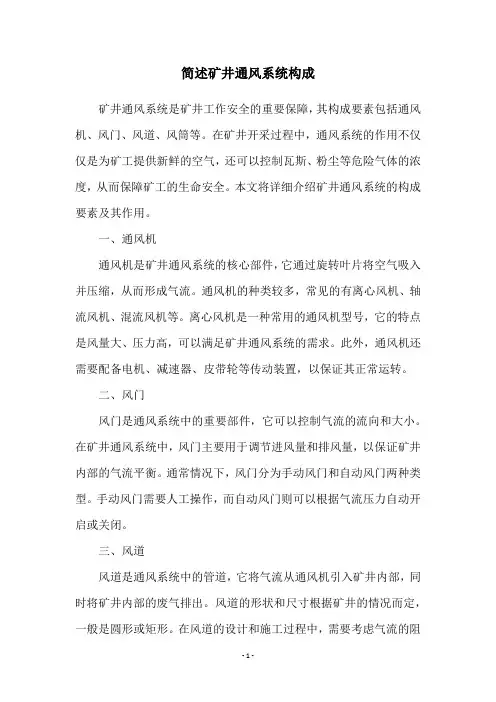 简述矿井通风系统构成

矿井通风系统是矿井工作安全的重要保障，其构成要素包括通风机、风门、风道、风筒等。在矿井开采过程中，通风系统的作用不仅仅是为矿工提供新鲜的空气，还可以控制瓦斯、粉尘等危险气体的浓度，从而保障矿工的生命安全。本文将详细介绍矿井通风系统的构成要素及其作用。

一、通风机

通风机是矿井通风系统的核心部件，它通过旋转叶片将空气吸入并压缩，从而形成气流。通风机的种类较多，常见的有离心风机、轴流风机、混流风机等。离心风机是一种常用的通风机型号，它的特点是风量大、压力高，可以满足矿井通风系统的需求。此外，通风机还需要配备电机、减速器、皮带轮等传动装置，以保证其正常运转。

二、风门

风门是通风系统中的重要部件，它可以控制气流的流向和大小。在矿井通风系统中，风门主要用于调节进风量和排风量，以保证矿井内部的气流平衡。通常情况下，风门分为手动风门和自动风门两种类型。手动风门需要人工操作，而自动风门则可以根据气流压力自动开启或关闭。

三、风道

风道是通风系统中的管道，它将气流从通风机引入矿井内部，同时将矿井内部的废气排出。风道的形状和尺寸根据矿井的情况而定，一般是圆形或矩形。在风道的设计和施工过程中，需要考虑气流的阻

- 1 -